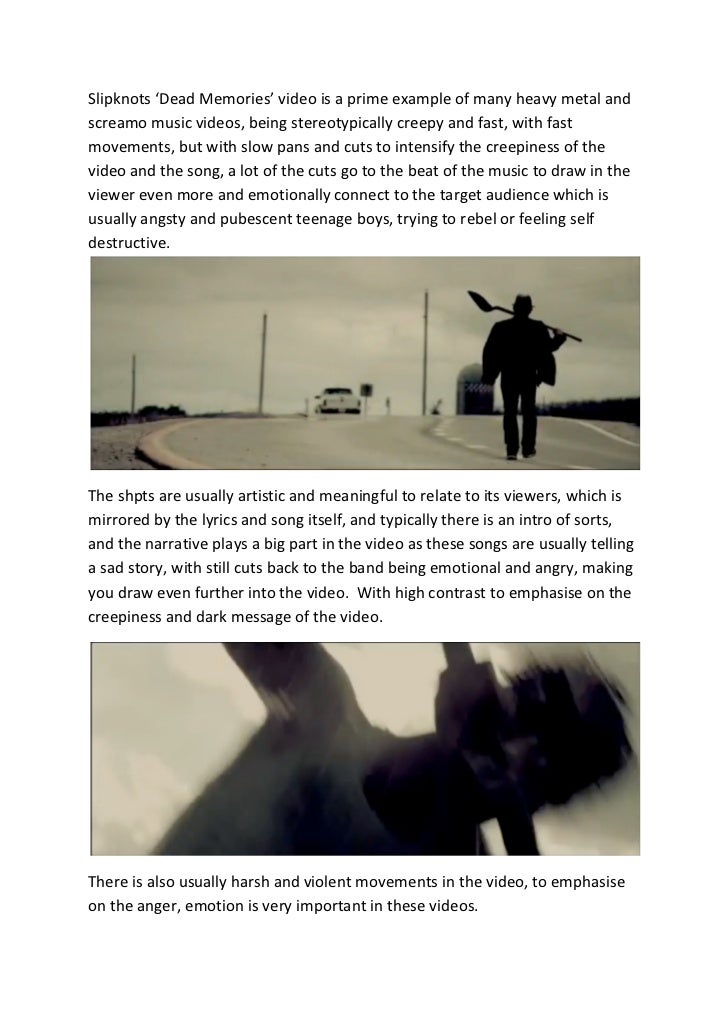 Slipknots 'Dead Memories' video is a prime example of many heavy metal and screamo music videos, being stereotypically creepy and fast, with fast movements, but with slow pans and cuts to intensify the creepiness of the video and the song, a lot of the cuts go to the beat of the music to draw in the viewer even more and emotionally connect to the target audience which is usually angsty and pubescent teenage boys, trying to rebel or feeling self destructive.

The shpts are usually artistic and meaningful to relate to its viewers, which is mirrored by the lyrics and song itself, and typically there is an intro of sorts, and the narrative plays a big part in the video as these songs are usually telling a sad story, with still cuts back to the band being emotional and angry, making you draw even further into the video. With high contrast to emphasise on the creepiness and dark message of the video.

There is also usually harsh and violent movements in the video, to emphasise on the anger, emotion is very important in these videos.